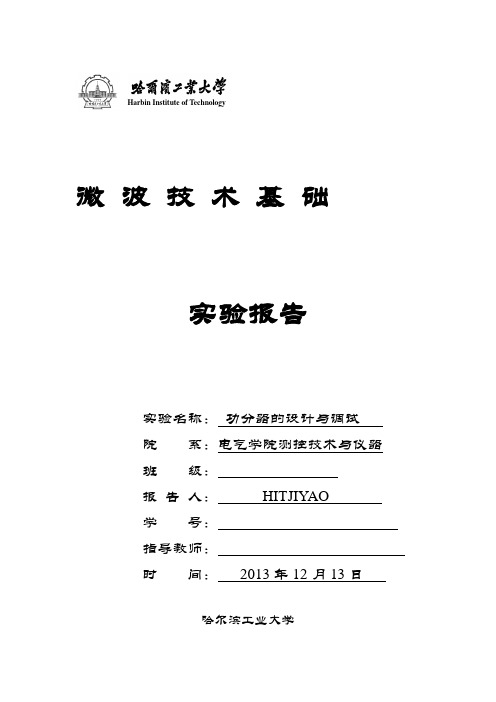 哈爾濱工業大學
Harbin Institute of Technology

微 波 技 术 基 础

实验报告

实验名称： 功分器的设计与调试
院 系：电气学院测控技术与仪器
班 级：
报 告 人： HITJIYAO
学 号：
指导教师：
时 间： 2013 年 12 月 13 日

哈尔滨工业大学